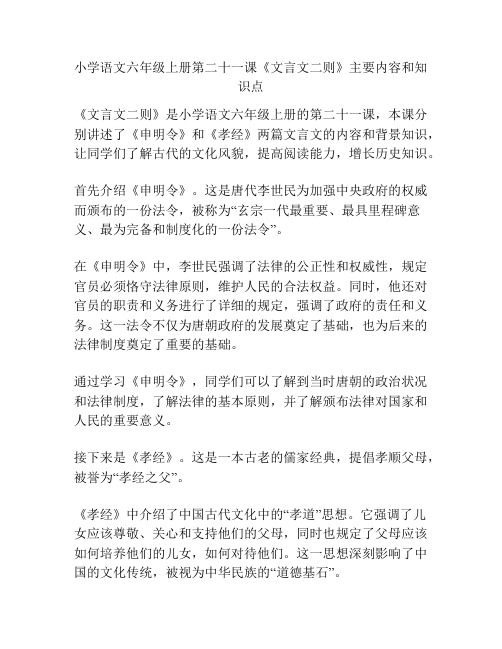 小学语文六年级上册第二十一课《文言文二则》主要内容和知识点

《文言文二则》是小学语文六年级上册的第二十一课，本课分别讲述了《申明令》和《孝经》两篇文言文的内容和背景知识，让同学们了解古代的文化风貌，提高阅读能力，增长历史知识。

首先介绍《申明令》。这是唐代李世民为加强中央政府的权威而颁布的一份法令，被称为“玄宗一代最重要、最具里程碑意义、最为完备和制度化的一份法令”。

在《申明令》中，李世民强调了法律的公正性和权威性，规定官员必须恪守法律原则，维护人民的合法权益。同时，他还对官员的职责和义务进行了详细的规定，强调了政府的责任和义务。这一法令不仅为唐朝政府的发展奠定了基础，也为后来的法律制度奠定了重要的基础。

通过学习《申明令》，同学们可以了解到当时唐朝的政治状况和法律制度，了解法律的基本原则，并了解颁布法律对国家和人民的重要意义。

接下来是《孝经》。这是一本古老的儒家经典，提倡孝顺父母，被誉为“孝经之父”。

《孝经》中介绍了中国古代文化中的“孝道”思想。它强调了儿女应该尊敬、关心和支持他们的父母，同时也规定了父母应该如何培养他们的儿女，如何对待他们。这一思想深刻影响了中国的文化传统，被视为中华民族的“道德基石”。